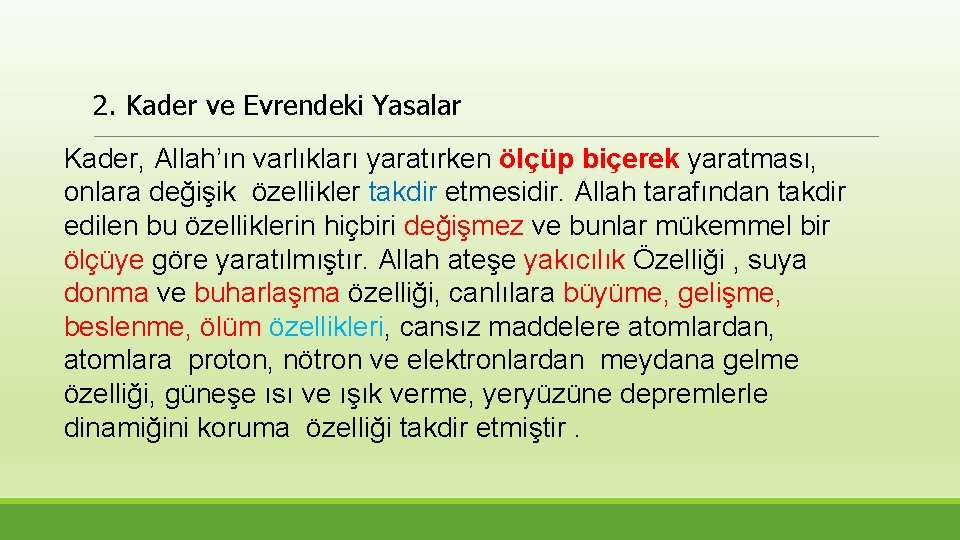 2. Kader ve Evrendeki Yasalar

Kader, Allah'ın varlıkları yaratırken ölçüp biçerek yaratması, onlara değişik özellikler takdir etmesidir. Allah tarafından takdir edilen bu özelliklerin hiçbiri değişmez ve bunlar mükemmel bir ölçüye göre yaratılmıştır. Allah ateşe yakıcılık Özelliği , suya donma ve buharlaşma özelliği, canlılara büyüme, gelişme, beslenme, ölüm özellikleri, cansız maddelere atomlardan, atomlara proton, nötron ve elektronlardan meydana gelme özelliği, güneşe ısı ve ışık verme, yeryüzüne depremlerle dinamiğini koruma özelliği takdir etmiştir .